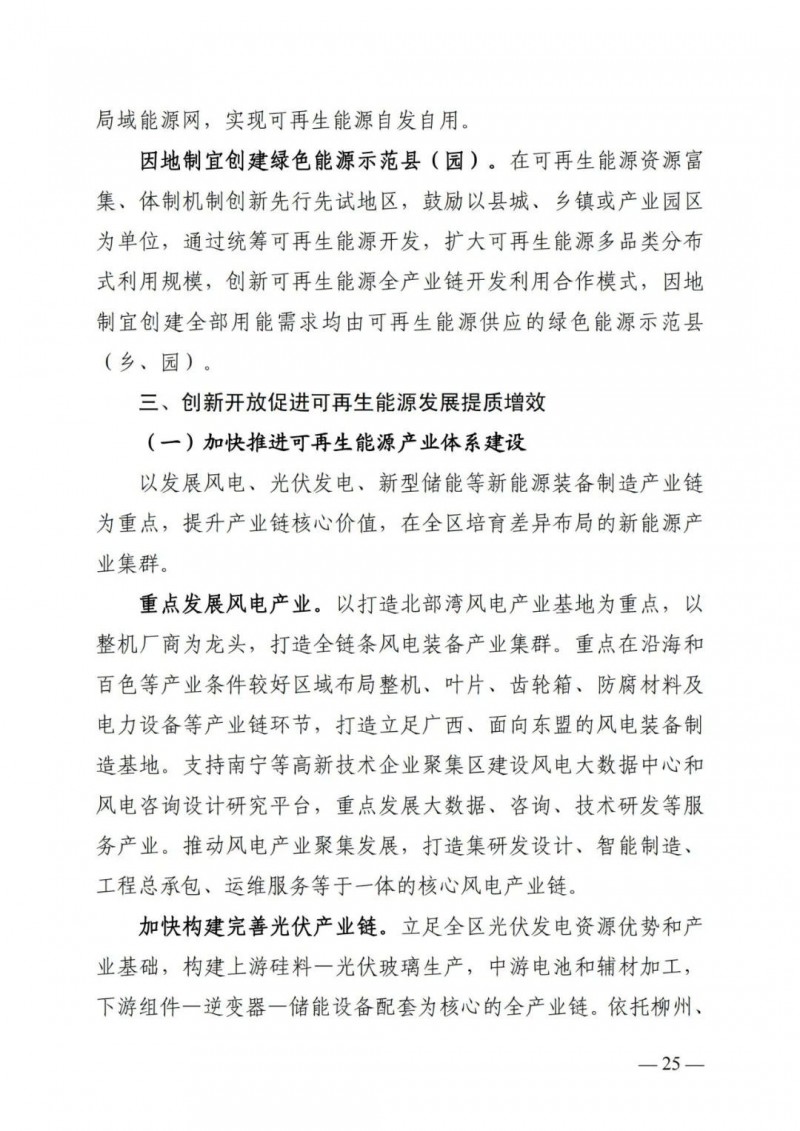 局域能源网，实现可再生能源自发自用。

因地制宜创建绿色能源示范县（园）。在可再生能源资源富集、体制机制创新先行先试地区，鼓励以县城、乡镇或产业园区为单位，通过统筹可再生能源开发，扩大可再生能源多品类分布式利用规模，创新可再生能源全产业链开发利用合作模式，因地制宜创建全部用能需求均由可再生能源供应的绿色能源示范县（乡、园）。

三、创新开放促进可再生能源发展提质增效

（一）加快推进可再生能源产业体系建设

以发展风电、光伏发电、新型储能等新能源装备制造产业链为重点，提升产业链核心价值，在全区培育差异布局的新能源产业集群。

重点发展风电产业。以打造北部湾风电产业基地为重点，以整机厂商为龙头，打造全链条风电装备产业集群。重点在沿海和百色等产业条件较好区域布局整机、叶片、齿轮箱、防腐材料及电力设备等产业链环节，打造立足广西、面向东盟的风电装备制造基地。支持南宁等高新技术企业聚集区建设风电大数据中心和风电咨询设计研究平台，重点发展大数据、咨询、技术研发等服务产业。推动风电产业聚集发展，打造集研发设计、智能制造、工程总承包、运维服务等于一体的核心风电产业链。

加快构建完善光伏产业链。立足全区光伏发电资源优势和产业基础，构建上游硅料—光伏玻璃生产，中游电池和辅材加工，下游组件—逆变器—储能设备配套为核心的全产业链。依托柳州、

— 25 —